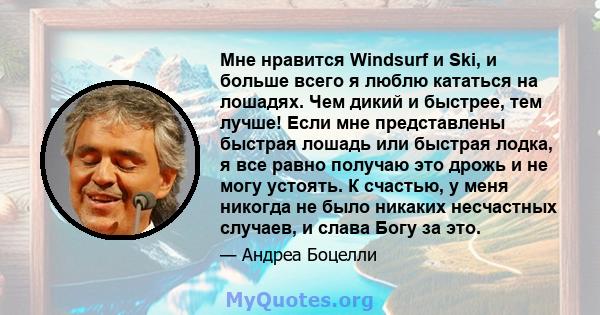 Мне нравится Windsurf и Ski, и больше всего я люблю кататься на лошадях. Чем дикий и быстрее, тем лучше! Если мне представлены быстрая лошадь или быстрая лодка, я все равно получаю это дрожь и не могу устоять. К счастью, у меня никогда не было никаких несчастных случаев, и слава Богу за это.

— Андреа Боцелли

MyQuotes.org